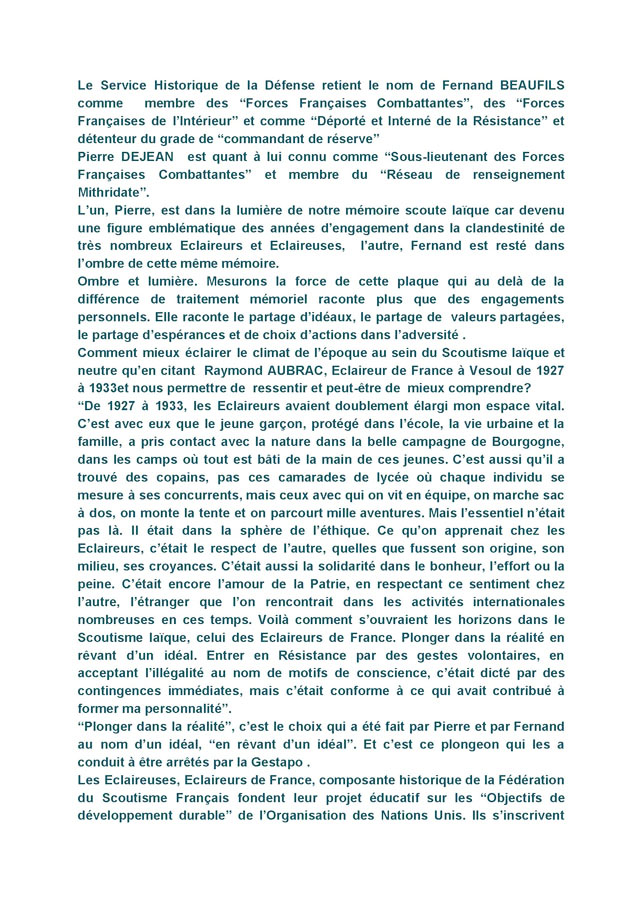 Le Service Historique de la Défense retient le nom de Fernand BEAUFILS comme membre des “Forces Françaises Combattantes”, des “Forces Françaises de l’Intérieur” et comme “Déporté et Interné de la Résistance” et détenteur du grade de “commandant de réserve”
Pierre DEJEAN est quant à lui connu comme “Sous-lieutenant des Forces Françaises Combattantes” et membre du “Réseau de renseignement Mithridate”.
L’un, Pierre, est dans la lumière de notre mémoire scoute laïque car devenu une figure emblématique des années d’engagement dans la clandestinité de très nombreux Eclaireurs et Eclaireuses, l’autre, Fernand est resté dans l’ombre de cette même mémoire.
Ombre et lumière. Mesurons la force de cette plaque qui au delà de la différence de traitement mémoriel raconte plus que des engagements personnels. Elle raconte le partage d’idéaux, le partage de valeurs partagées, le partage d’espérances et de choix d’actions dans l’adversité .
Comment mieux éclairer le climat de l’époque au sein du Scoutisme laïque et neutre qu’en citant Raymond AUBRAC, Eclaireur de France à Vesoul de 1927 à 1933et nous permettre de ressentir et peut-être de mieux comprendre?
“De 1927 à 1933, les Eclaireurs avaient doublement élargi mon espace vital. C’est avec eux que le jeune garçon, protégé dans l’école, la vie urbaine et la famille, a pris contact avec la nature dans la belle campagne de Bourgogne, dans les camps où tout est bâti de la main de ces jeunes. C’est aussi qu’il a trouvé des copains, pas ces camarades de lycée où chaque individu se mesure à ses concurrents, mais ceux avec qui on vit en équipe, on marche sac à dos, on monte la tente et on parcourt mille aventures. Mais l’essentiel n’était pas là. Il était dans la sphère de l’éthique. Ce qu’on apprenait chez les Eclaireurs, c’était le respect de l’autre, quelles que fussent son origine, son milieu, ses croyances. C’était aussi la solidarité dans le bonheur, l’effort ou la peine. C’était encore l’amour de la Patrie, en respectant ce sentiment chez l’autre, l’étranger que l’on rencontrait dans les activités internationales nombreuses en ces temps. Voilà comment s’ouvraient les horizons dans le Scoutisme laïque, celui des Eclaireurs de France. Plonger dans la réalité en rêvant d’un idéal. Entrer en Résistance par des gestes volontaires, en acceptant l’illégalité au nom de motifs de conscience, c’était dicté par des contingences immédiates, mais c’était conforme à ce qui avait contribué à former ma personnalité”.
“Plonger dans la réalité”, c’est le choix qui a été fait par Pierre et par Fernand au nom d’un idéal, “en rêvant d’un idéal”. Et c’est ce plongeon qui les a conduit à être arrêtés par la Gestapo .
Les Eclaireuses, Eclaireurs de France, composante historique de la Fédération du Scoutisme Français fondent leur projet éducatif sur les “Objectifs de développement durable” de l’Organisation des Nations Unis. Ils s’inscrivent